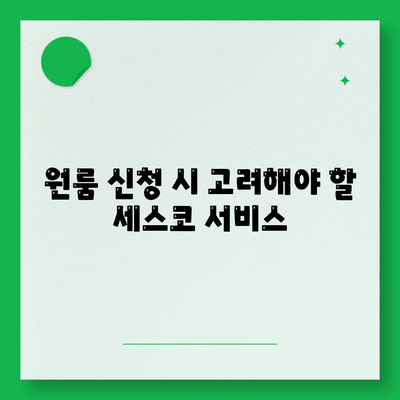 원룸 신청 시 고려해야 할 세스코 서비스